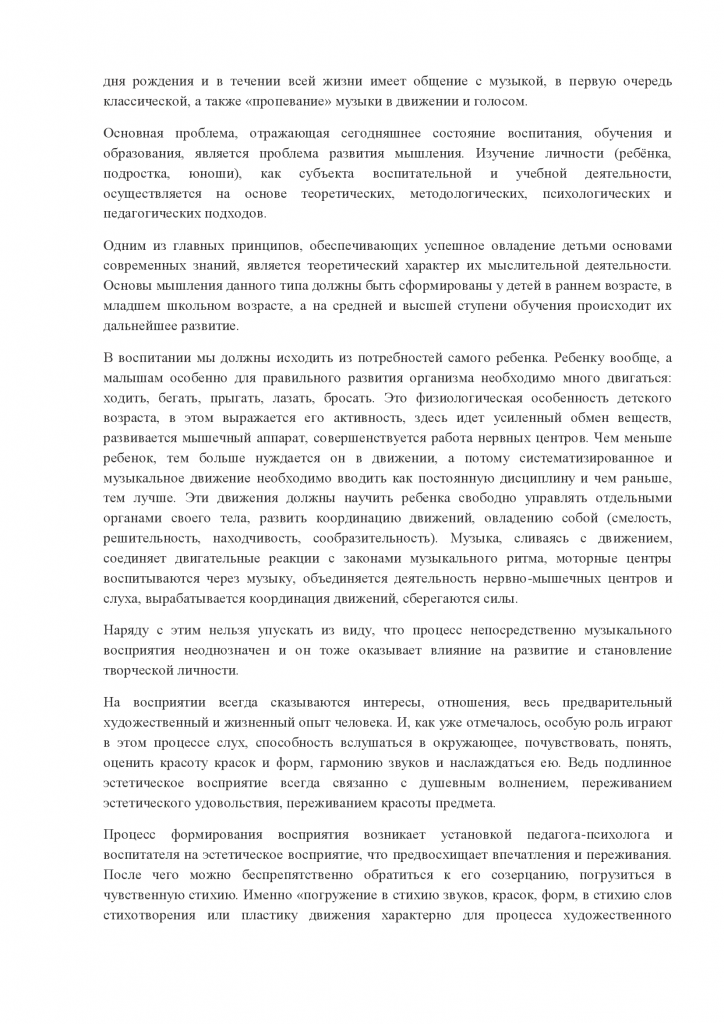 дня рождения и в течении всей жизни имеет общение с музыкой, в первую очередь классической, а также «пропевание» музыки в движении и голосом.

Основная проблема, отражающая сегодняшнее состояние воспитания, обучения и образования, является проблема развития мышления. Изучение личности (ребёнка, подростка, юноши), как субъекта воспитательной и учебной деятельности, осуществляется на основе теоретических, методологических, психологических и педагогических подходов.

Одним из главных принципов, обеспечивающих успешное овладение детьми основами современных знаний, является теоретический характер их мыслительной деятельности. Основы мышления данного типа должны быть сформированы у детей в раннем возрасте, в младшем школьном возрасте, а на средней и высшей ступени обучения происходит их дальнейшее развитие.

В воспитании мы должны исходить из потребностей самого ребенка. Ребенку вообще, а малышам особенно для правильного развития организма необходимо много двигаться: ходить, бегать, прыгать, лазать, бросать. Это физиологическая особенность детского возраста, в этом выражается его активность, здесь идет усиленный обмен веществ, развивается мышечный аппарат, совершенствуется работа нервных центров. Чем меньше ребенок, тем больше нуждается он в движении, а потому систематизированное и музыкальное движение необходимо вводить как постоянную дисциплину и чем раньше, тем лучше. Эти движения должны научить ребенка свободно управлять отдельными органами своего тела, развить координацию движений, овладению собой (смелость, решительность, находчивость, сообразительность). Музыка, сливаясь с движением, соединяет двигательные реакции с законами музыкального ритма, моторные центры воспитываются через музыку, объединяется деятельность нервно-мышечных центров и слуха, вырабатывается координация движений, сберегаются силы.

Наряду с этим нельзя упускать из виду, что процесс непосредственно музыкального восприятия неоднозначен и он тоже оказывает влияние на развитие и становление творческой личности.

На восприятии всегда сказываются интересы, отношения, весь предварительный художественный и жизненный опыт человека. И, как уже отмечалось, особую роль играют в этом процессе слух, способность вслушаться в окружающее, почувствовать, понять, оценить красоту красок и форм, гармонию звуков и наслаждаться ею. Ведь подлинное эстетическое восприятие всегда связанно с душевным волнением, переживанием эстетического удовольствия, переживанием красоты предмета.

Процесс формирования восприятия возникает установкой педагога-психолога и воспитателя на эстетическое восприятие, что предвосхищает впечатления и переживания. После чего можно беспрепятственно обратиться к его созерцанию, погрузиться в чувственную стихию. Именно «погружение в стихию звуков, красок, форм, в стихию слов стихотворения или пластику движения характерно для процесса художественного